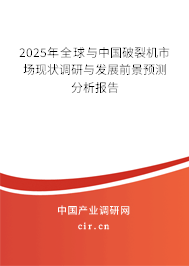 2025年全球与中国破裂机市场现状调研与发展前景预测分析报告

中国产业调研网

cir.cn